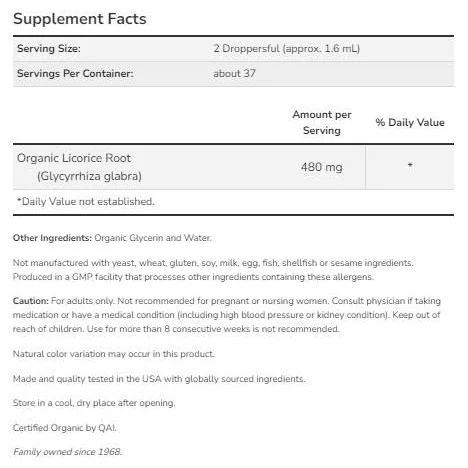 Supplement Facts

| Serving Size: | 2 Droppersful (approx. 1.6 mL) |
|---|---|
| Servings Per Container: | about 37 |

| | Amount per Serving | % Daily Value |
|---|---|---|
| Organic Licorice Root (Glycyrrhiza glabra) | 480 mg | * |

*Daily Value not established.

Other Ingredients: Organic Glycerin and Water.

Not manufactured with yeast, wheat, gluten, soy, milk, egg, fish, shellfish or sesame ingredients. Produced in a GMP facility that processes other ingredients containing these allergens.

Caution: For adults only. Not recommended for pregnant or nursing women. Consult physician if taking medication or have a medical condition (including high blood pressure or kidney condition). Keep out of reach of children. Use for more than 8 consecutive weeks is not recommended.

Natural color variation may occur in this product.

Made and quality tested in the USA with globally sourced ingredients.

Store in a cool, dry place after opening.

Certified Organic by QAI.

Family owned since 1968.